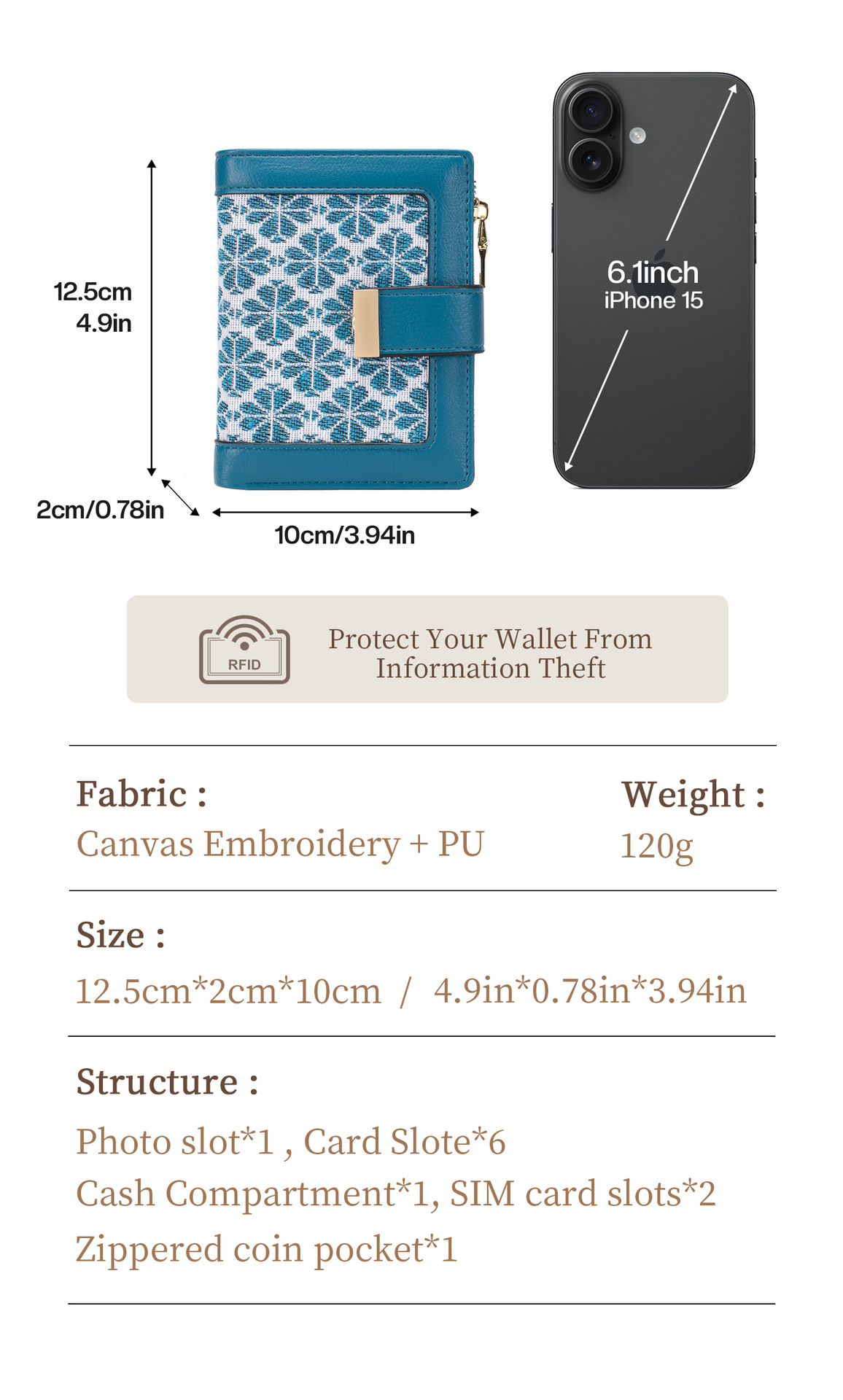 12.5cm
4.9in

2cm/0.78in

10cm/3.94in

6.1inch
iPhone 15

RFID

Protect Your Wallet From Information Theft

Fabric :
Canvas Embroidery + PU

Weight :
120g

Size :
12.5cm*2cm*10cm / 4.9in*0.78in*3.94in

Structure :
Photo slot*1 , Card Slote*6
Cash Compartment*1, SIM card slots*2
Zippered coin pocket*1